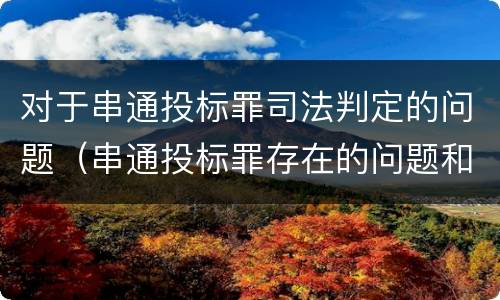 对于串通投标罪司法判定的问题（串通投标罪存在的问题和